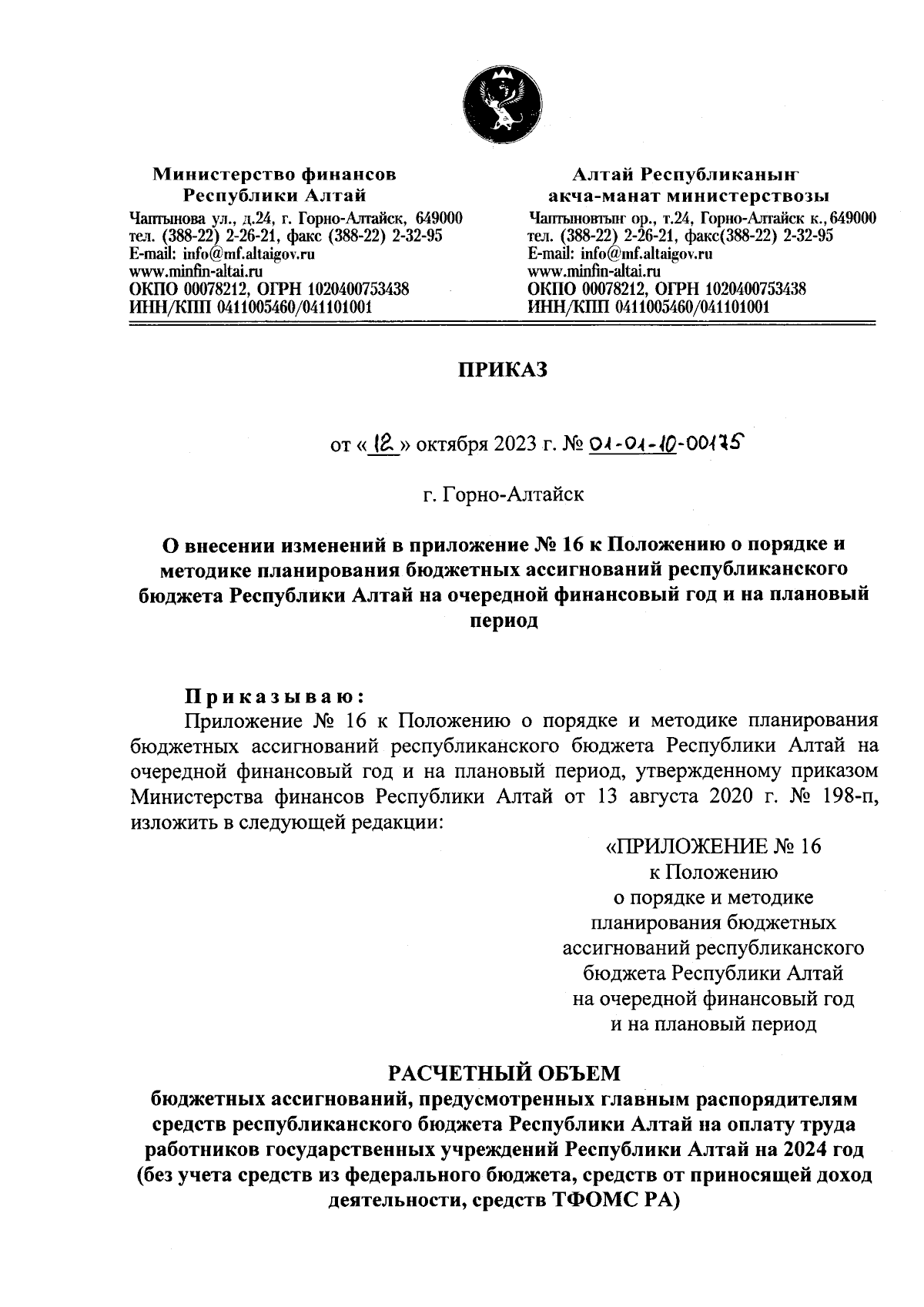 Министерство финансов
Республики Алтай

Чаптынова ул., д.24, г. Горно-Алтайск, 649000
тел. (388-22) 2-26-21, факс (388-22) 2-32-95
E-mail: info@mf.altaigov.ru
www.minfin-altai.ru
ОКПО 00078212, ОГРН 1020400753438
ИНН/КПП 0411005460/041101001

Алтай Республиканыҥ
акча-манат министерствозы

Чаптыновтыҥ ор., т.24, Горно-Алтайск к., 649000
тел. (388-22) 2-26-21, факс(388-22) 2-32-95
E-mail: info@mf.altaigov.ru
www.minfin-altai.ru
ОКПО 00078212, ОГРН 1020400753438
ИНН/КПП 0411005460/041101001

ПРИКАЗ

от « 12 » октября 2023 г. № 01-01-10-00175

г. Горно-Алтайск

О внесении изменений в приложение № 16 к Положению о порядке и методике планирования бюджетных ассигнований республиканского бюджета Республики Алтай на очередной финансовый год и на плановый период

Приказываю:

Приложение № 16 к Положению о порядке и методике планирования бюджетных ассигнований республиканского бюджета Республики Алтай на очередной финансовый год и на плановый период, утвержденному приказом Министерства финансов Республики Алтай от 13 августа 2020 г. № 198-п, изложить в следующей редакции:

«ПРИЛОЖЕНИЕ № 16
к Положению
о порядке и методике
планирования бюджетных
ассигнований республиканского
бюджета Республики Алтай
на очередной финансовый год
и на плановый период

РАСЧЕТНЫЙ ОБЪЕМ
бюджетных ассигнований, предусмотренных главным распорядителям средств республиканского бюджета Республики Алтай на оплату труда работников государственных учреждений Республики Алтай на 2024 год (без учета средств из федерального бюджета, средств от приносящей доход деятельности, средств ТФОМС РА)